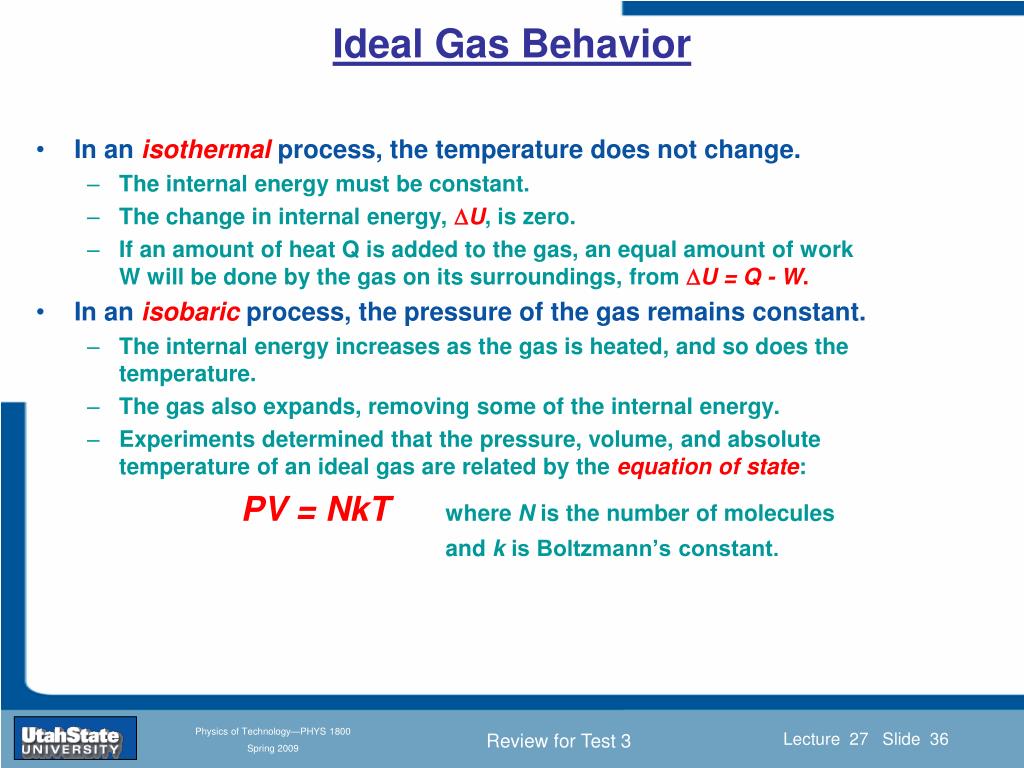 Ideal Gas Behavior

• In an isothermal process, the temperature does not change.
– The internal energy must be constant.
– The change in internal energy, $\Delta U$, is zero.
– If an amount of heat Q is added to the gas, an equal amount of work W will be done by the gas on its surroundings, from $\Delta U = Q - W$.
• In an isobaric process, the pressure of the gas remains constant.
– The internal energy increases as the gas is heated, and so does the temperature.
– The gas also expands, removing some of the internal energy.
– Experiments determined that the pressure, volume, and absolute temperature of an ideal gas are related by the equation of state:

$PV = NkT$ where $N$ is the number of molecules and $k$ is Boltzmann's constant.

UtahState UNIVERSITY

Physics of Technology—PHYS 1800
Spring 2009

Review for Test 3

Lecture 27 Slide 36